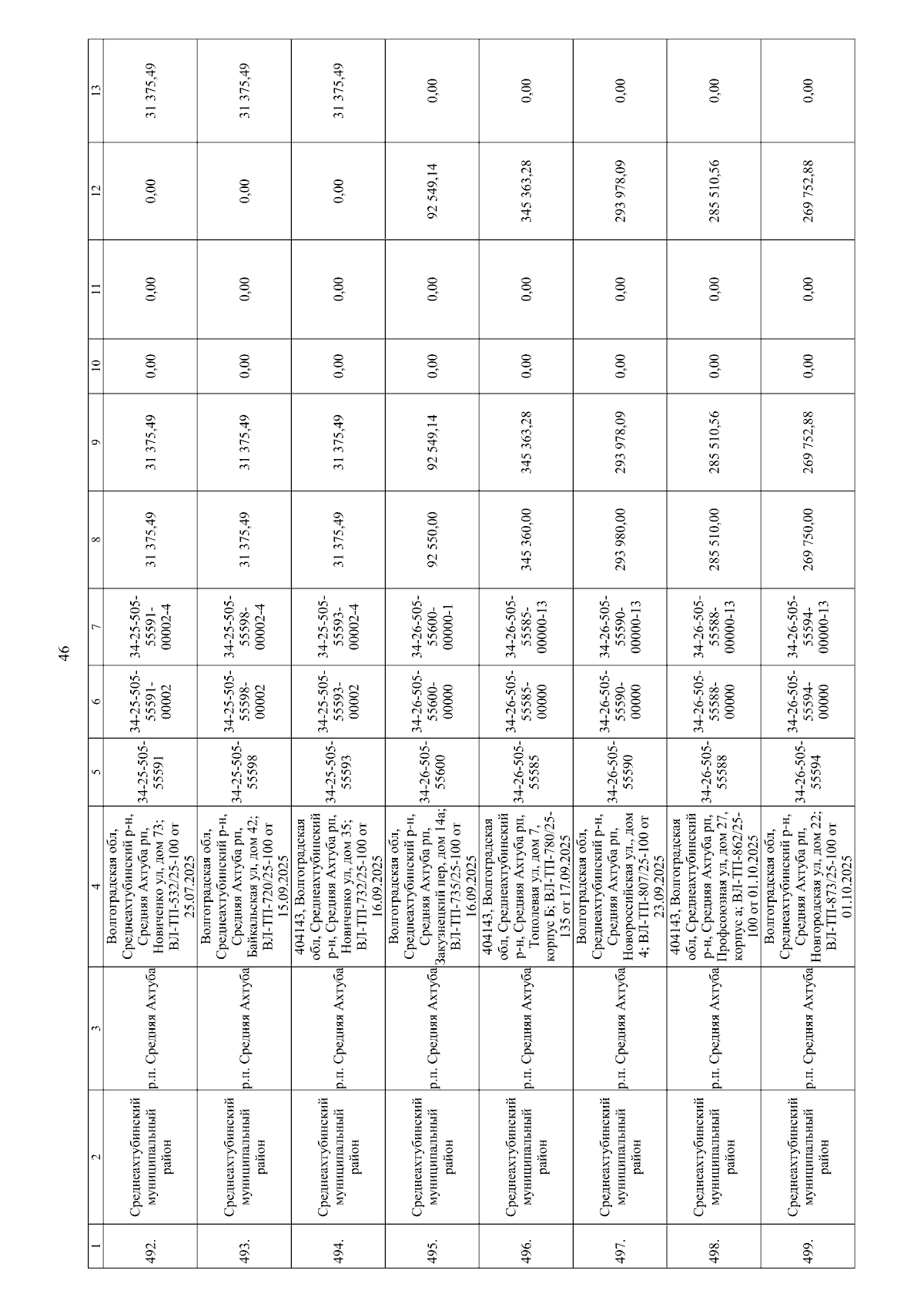 46

| 1 | 2 | 3 | 4 | 5 | 6 | 7 | 8 | 9 | 10 | 11 | 12 | 13 |
|---|---|---|---|---|---|---|---|---|---|---|---|---|
| 492. | Среднеахтубинский муниципальный район | р.п. Средняя Ахтуба | Волгоградская обл, Среднеахтубинский р-н, Средняя Ахтуба рп, Новиченко ул, дом 73; ВЛ-ТП-532/25-100 от 25.07.2025 | 34-25-505-55591 | 34-25-505-55591-00002 | 34-25-505-55591-00002-4 | 31 375,49 | 31 375,49 | 0,00 | 0,00 | 0,00 | 31 375,49 |
| 493. | Среднеахтубинский муниципальный район | р.п. Средняя Ахтуба | Волгоградская обл, Среднеахтубинский р-н, Средняя Ахтуба рп, Байкальская ул, дом 42; ВЛ-ТП-720/25-100 от 15.09.2025 | 34-25-505-55598 | 34-25-505-55598-00002 | 34-25-505-55598-00002-4 | 31 375,49 | 31 375,49 | 0,00 | 0,00 | 0,00 | 31 375,49 |
| 494. | Среднеахтубинский муниципальный район | р.п. Средняя Ахтуба | 404143, Волгоградская обл, Среднеахтубинский р-н, Средняя Ахтуба рп, Новиченко ул, дом 35; ВЛ-ТП-732/25-100 от 16.09.2025 | 34-25-505-55593 | 34-25-505-55593-00002 | 34-25-505-55593-00002-4 | 31 375,49 | 31 375,49 | 0,00 | 0,00 | 0,00 | 31 375,49 |
| 495. | Среднеахтубинский муниципальный район | р.п. Средняя Ахтуба | Волгоградская обл, Среднеахтубинский р-н, Средняя Ахтуба рп, Закузнецкий пер, дом 14а; ВЛ-ТП-735/25-100 от 16.09.2025 | 34-26-505-55600 | 34-26-505-55600-00000 | 34-26-505-55600-00000-1 | 92 550,00 | 92 549,14 | 0,00 | 0,00 | 92 549,14 | 0,00 |
| 496. | Среднеахтубинский муниципальный район | р.п. Средняя Ахтуба | 404143, Волгоградская обл, Среднеахтубинский р-н, Средняя Ахтуба рп, Тополевая ул, дом 7, корпус Б; ВЛ-ТП-780/25-135 от 17.09.2025 | 34-26-505-55585 | 34-26-505-55585-00000 | 34-26-505-55585-00000-13 | 345 360,00 | 345 363,28 | 0,00 | 0,00 | 345 363,28 | 0,00 |
| 497. | Среднеахтубинский муниципальный район | р.п. Средняя Ахтуба | Волгоградская обл, Среднеахтубинский р-н, Средняя Ахтуба рп, Новороссийская ул., дом 4; ВЛ-ТП-807/25-100 от 23.09.2025 | 34-26-505-55590 | 34-26-505-55590-00000 | 34-26-505-55590-00000-13 | 293 980,00 | 293 978,09 | 0,00 | 0,00 | 293 978,09 | 0,00 |
| 498. | Среднеахтубинский муниципальный район | р.п. Средняя Ахтуба | 404143, Волгоградская обл, Среднеахтубинский р-н, Средняя Ахтуба рп, Профсоюзная ул, дом 27, корпус а; ВЛ-ТП-862/25-100 от 01.10.2025 | 34-26-505-55588 | 34-26-505-55588-00000 | 34-26-505-55588-00000-13 | 285 510,00 | 285 510,56 | 0,00 | 0,00 | 285 510,56 | 0,00 |
| 499. | Среднеахтубинский муниципальный район | р.п. Средняя Ахтуба | Волгоградская обл, Среднеахтубинский р-н, Средняя Ахтуба рп, Новгородская ул, дом 22; ВЛ-ТП-873/25-100 от 01.10.2025 | 34-26-505-55594 | 34-26-505-55594-00000 | 34-26-505-55594-00000-13 | 269 750,00 | 269 752,88 | 0,00 | 0,00 | 269 752,88 | 0,00 |